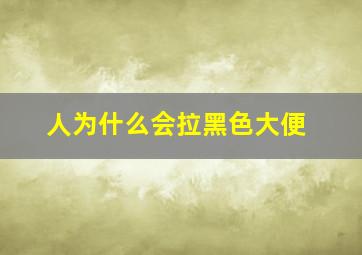 人为什么会拉黑色大便